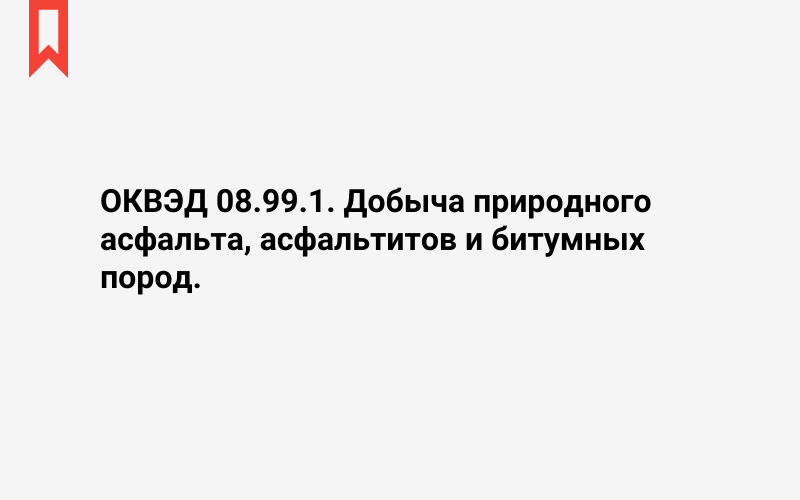 ОКВЭД 08.99.1. Добыча природного асфальта, асфальтитов и битумных пород.